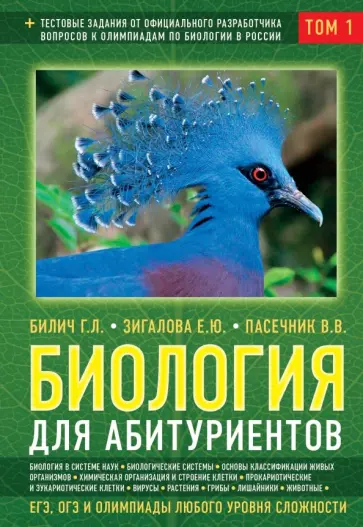 + ТЕСТОВЫЕ ЗАДАНИЯ ОТ ОФИЦИАЛЬНОГО РАЗРАБОТЧИКА ВОПРОСОВ К ОЛИМПИАДАМ ПО БИОЛОГИИ В РОССИИ

ТОМ 1

БИЛИЧ Г.Л. • ЗИГАЛОВА Е.Ю. • ПАСЕЧНИК В.В.

БИОЛОГИЯ ДЛЯ АБИТУРИЕНТОВ

БИОЛОГИЯ В СИСТЕМЕ НАУК • БИОЛОГИЧЕСКИЕ СИСТЕМЫ • ОСНОВЫ КЛАССИФИКАЦИИ ЖИВЫХ ОРГАНИЗМОВ • ХИМИЧЕСКАЯ ОРГАНИЗАЦИЯ И СТРОЕНИЕ КЛЕТКИ • ПРОКАРИОТИЧЕСКИЕ И ЭУКАРИОТИЧЕСКИЕ КЛЕТКИ • ВИРУСЫ • РАСТЕНИЯ • ГРИБЫ • ЛИШАЙНИКИ • ЖИВОТНЫЕ •

ЕГЭ, ОГЭ И ОЛИМПИАДЫ ЛЮБОГО УРОВНЯ СЛОЖНОСТИ